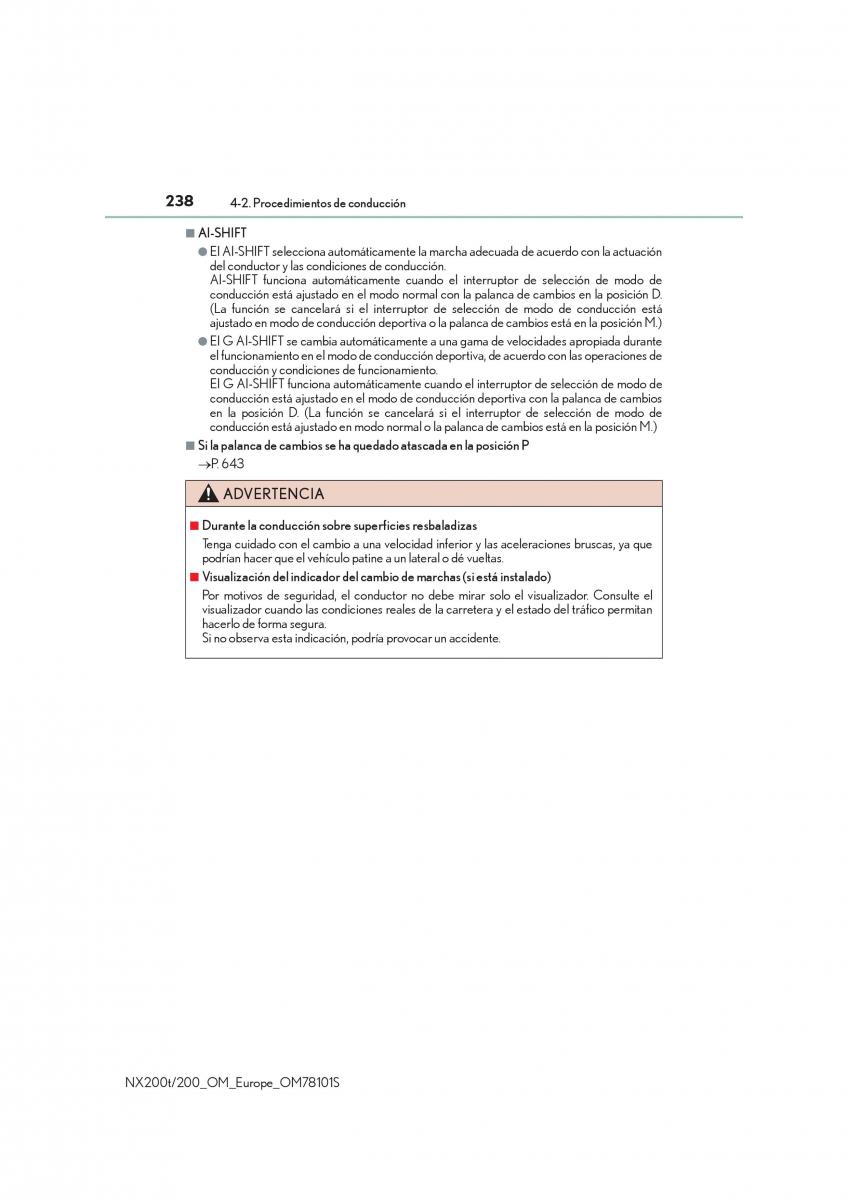 238 4-2. Procedimientos de conducción

■ AI-SHIFT

● El AI-SHIFT selecciona automáticamente la marcha adecuada de acuerdo con la actuación del conductor y las condiciones de conducción.
AI-SHIFT funciona automáticamente cuando el interruptor de selección de modo de conducción está ajustado en el modo normal con la palanca de cambios en la posición D. (La función se cancelará si el interruptor de selección de modo de conducción está ajustado en modo de conducción deportiva o la palanca de cambios está en la posición M.)

● El G AI-SHIFT se cambia automáticamente a una gama de velocidades apropiada durante el funcionamiento en el modo de conducción deportiva, de acuerdo con las operaciones de conducción y condiciones de funcionamiento.
El G AI-SHIFT funciona automáticamente cuando el interruptor de selección de modo de conducción está ajustado en el modo de conducción deportiva con la palanca de cambios en la posición D. (La función se cancelará si el interruptor de selección de modo de conducción está ajustado en modo normal o la palanca de cambios está en la posición M.)

■ Si la palanca de cambios se ha quedado atascada en la posición P
→P. 643

ADVERTENCIA

■ Durante la conducción sobre superficies resbaladizas
Tenga cuidado con el cambio a una velocidad inferior y las aceleraciones bruscas, ya que podrían hacer que el vehículo patine a un lateral o dé vueltas.

■ Visualización del indicador del cambio de marchas (si está instalado)
Por motivos de seguridad, el conductor no debe mirar solo el visualizador. Consulte el visualizador cuando las condiciones reales de la carretera y el estado del tráfico permitan hacerlo de forma segura.
Si no observa esta indicación, podría provocar un accidente.

NX200t/200_OM_Europe_OM78101S